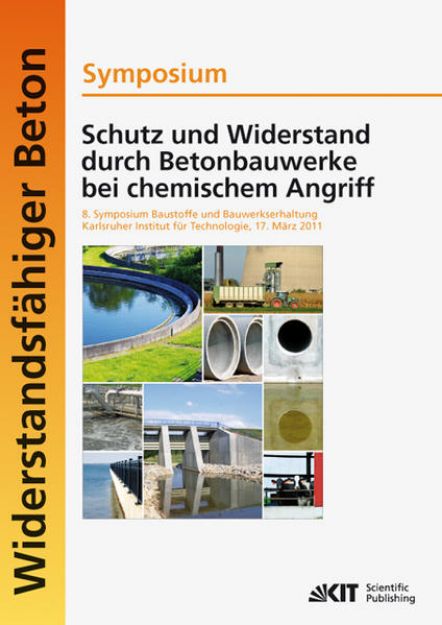 Widerstandsfähiger Beton

Symposium

Schutz und Widerstand durch Betonbauwerke bei chemischem Angriff

8. Symposium Baustoffe und Bauwerkserhaltung
Karlsruher Institut für Technologie, 17. März 2011

KIT Scientific Publishing